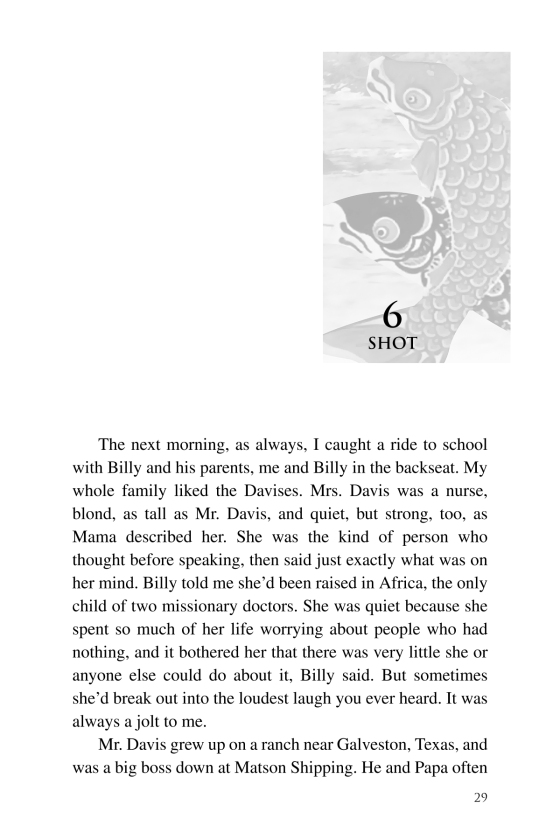 6
SHOT

The next morning, as always, I caught a ride to school with Billy and his parents, me and Billy in the backseat. My whole family liked the Davises. Mrs. Davis was a nurse, blond, as tall as Mr. Davis, and quiet, but strong, too, as Mama described her. She was the kind of person who thought before speaking, then said just exactly what was on her mind. Billy told me she'd been raised in Africa, the only child of two missionary doctors. She was quiet because she spent so much of her life worrying about people who had nothing, and it bothered her that there was very little she or anyone else could do about it, Billy said. But sometimes she'd break out into the loudest laugh you ever heard. It was always a jolt to me.

Mr. Davis grew up on a ranch near Galveston, Texas, and was a big boss down at Matson Shipping. He and Papa often

29